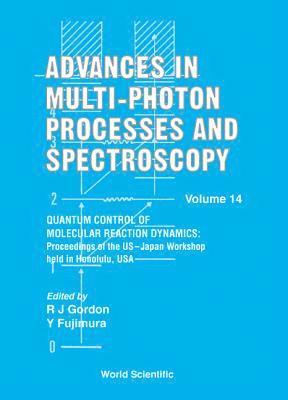 ADVANCES IN MULTI-PHOTON PROCESSES AND SPECTROSCOPY

4

3

2

Volume 14

QUANTUM CONTROL OF MOLECULAR REACTION DYNAMICS: Proceedings of the US–Japan Workshop held in Honolulu, USA

1

Edited by
R J Gordon
Y Fujimura

0

World Scientific